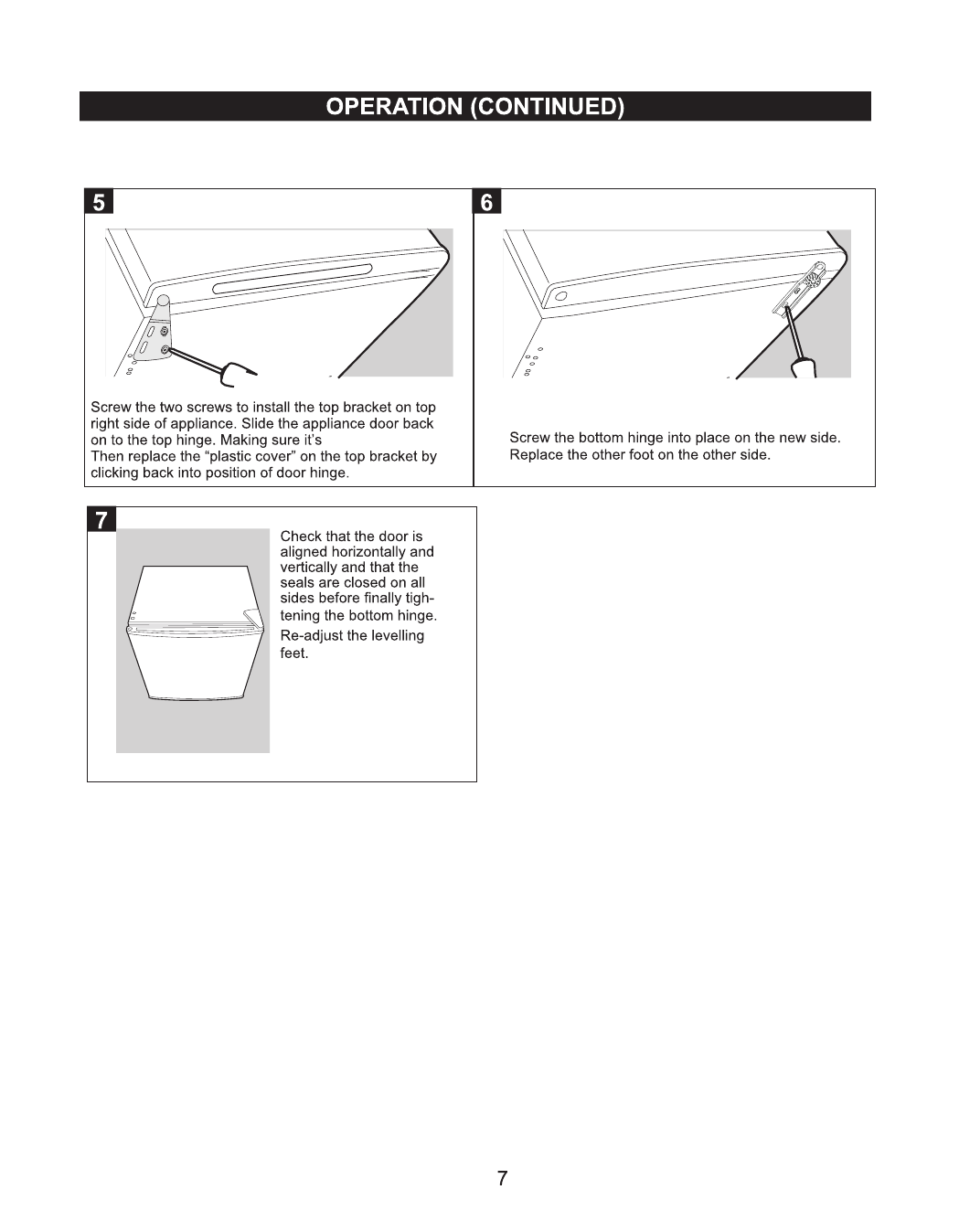 OPERATION (CONTINUED)

5

Screw the two screws to install the top bracket on top right side of appliance. Slide the appliance door back on to the top hinge. Making sure it's
Then replace the "plastic cover" on the top bracket by clicking back into position of door hinge.

6

Screw the bottom hinge into place on the new side. Replace the other foot on the other side.

7

Check that the door is aligned horizontally and vertically and that the seals are closed on all sides before finally tightening the bottom hinge.
Re-adjust the levelling feet.

7